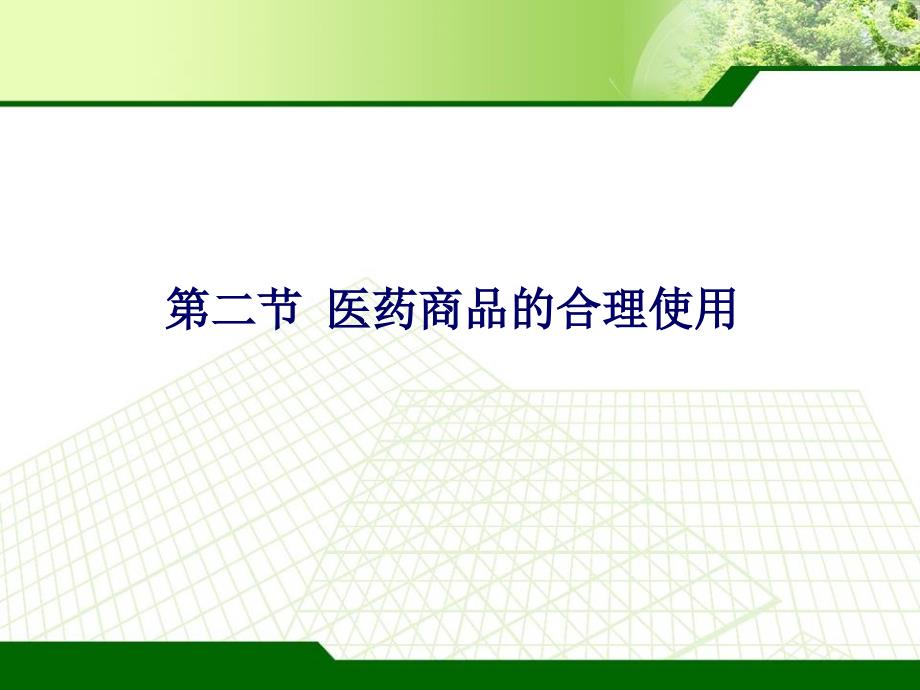 第二节 医药商品的合理使用